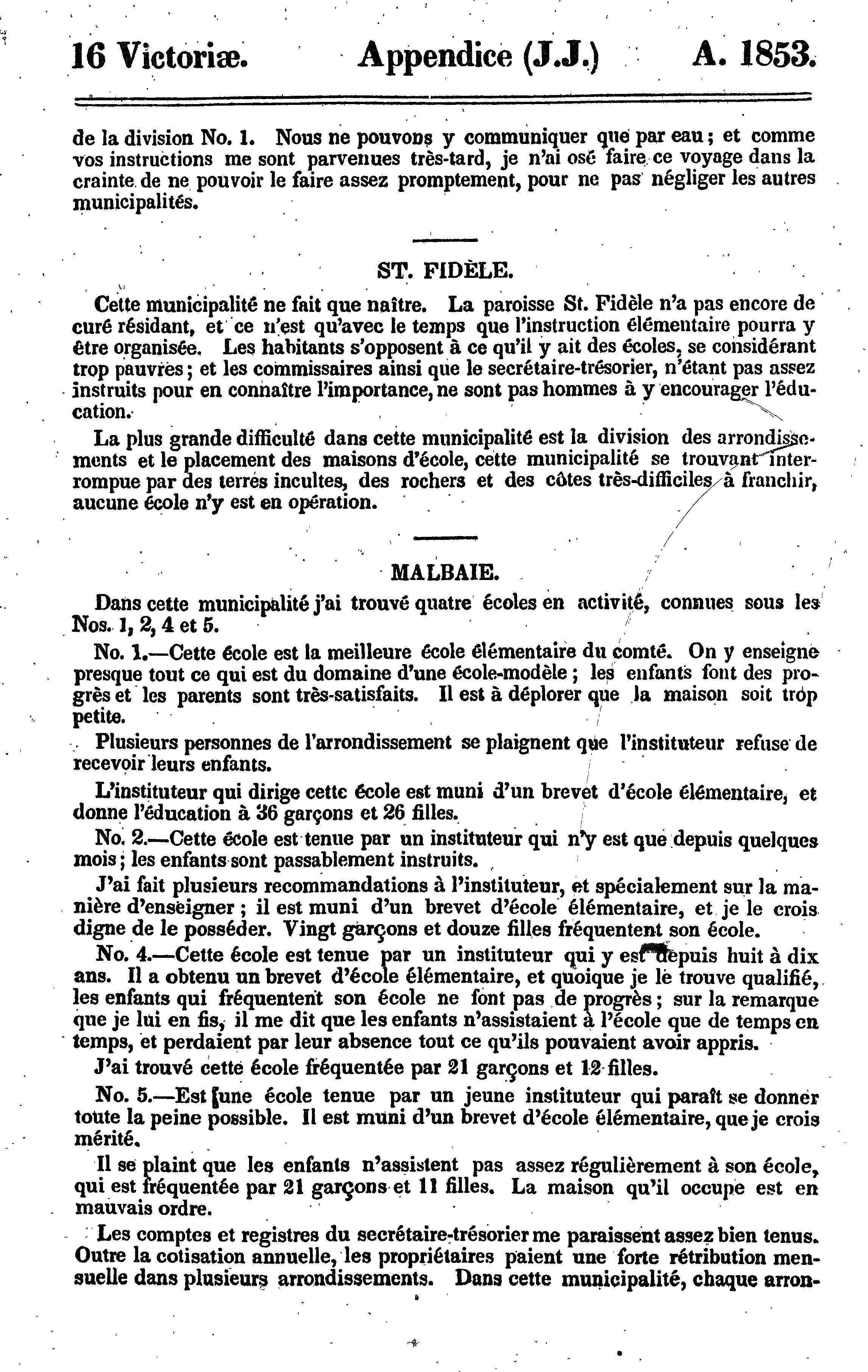 16 Victoriæ. Appendice (J.J.) A. 1853.

de la division No. 1. Nous ne pouvons y communiquer que par eau; et comme vos instructions me sont parvenues très-tard, je n'ai osé faire ce voyage dans la crainte de ne pouvoir le faire assez promptement, pour ne pas négliger les autres municipalités.

ST. FIDÈLE.

Cette municipalité ne fait que naître. La paroisse St. Fidèle n'a pas encore de curé résidant, et ce n'est qu'avec le temps que l'instruction élémentaire pourra y être organisée. Les habitants s'opposent à ce qu'il y ait des écoles, se considérant trop pauvres; et les commissaires ainsi que le secrétaire-trésorier, n'étant pas assez instruits pour en connaître l'importance, ne sont pas hommes à y encourager l'éducation.

La plus grande difficulté dans cette municipalité est la division des arrondissements et le placement des maisons d'école, cette municipalité se trouvant interrompue par des terres incultes, des rochers et des côtes très-difficiles à franchir, aucune école n'y est en opération.

MALBAIE.

Dans cette municipalité j'ai trouvé quatre écoles en activité, connues sous les Nos. 1, 2, 4 et 5.

No. 1.—Cette école est la meilleure école élémentaire du comté. On y enseigne presque tout ce qui est du domaine d'une école-modèle; les enfants font des progrès et les parents sont très-satisfaits. Il est à déplorer que la maison soit trop petite.

Plusieurs personnes de l'arrondissement se plaignent que l'instituteur refuse de recevoir leurs enfants.

L'instituteur qui dirige cette école est muni d'un brevet d'école élémentaire, et donne l'éducation à 36 garçons et 26 filles.

No. 2.—Cette école est tenue par un instituteur qui n'y est que depuis quelques mois; les enfants sont passablement instruits.

J'ai fait plusieurs recommandations à l'instituteur, et spécialement sur la manière d'enseigner; il est muni d'un brevet d'école élémentaire, et je le crois digne de le posséder. Vingt garçons et douze filles fréquentent son école.

No. 4.—Cette école est tenue par un instituteur qui y est depuis huit à dix ans. Il a obtenu un brevet d'école élémentaire, et quoique je le trouve qualifié, les enfants qui fréquentent son école ne font pas de progrès; sur la remarque que je lui en fis, il me dit que les enfants n'assistaient à l'école que de temps en temps, et perdaient par leur absence tout ce qu'ils pouvaient avoir appris.

J'ai trouvé cette école fréquentée par 21 garçons et 12 filles.

No. 5.—Est une école tenue par un jeune instituteur qui paraît se donner toute la peine possible. Il est muni d'un brevet d'école élémentaire, que je crois mérité.

Il se plaint que les enfants n'assistent pas assez régulièrement à son école, qui est fréquentée par 21 garçons et 11 filles. La maison qu'il occupe est en mauvais ordre.

Les comptes et registres du secrétaire-trésorier me paraissent assez bien tenus. Outre la cotisation annuelle, les propriétaires paient une forte rétribution mensuelle dans plusieurs arrondissements. Dans cette municipalité, chaque arron-